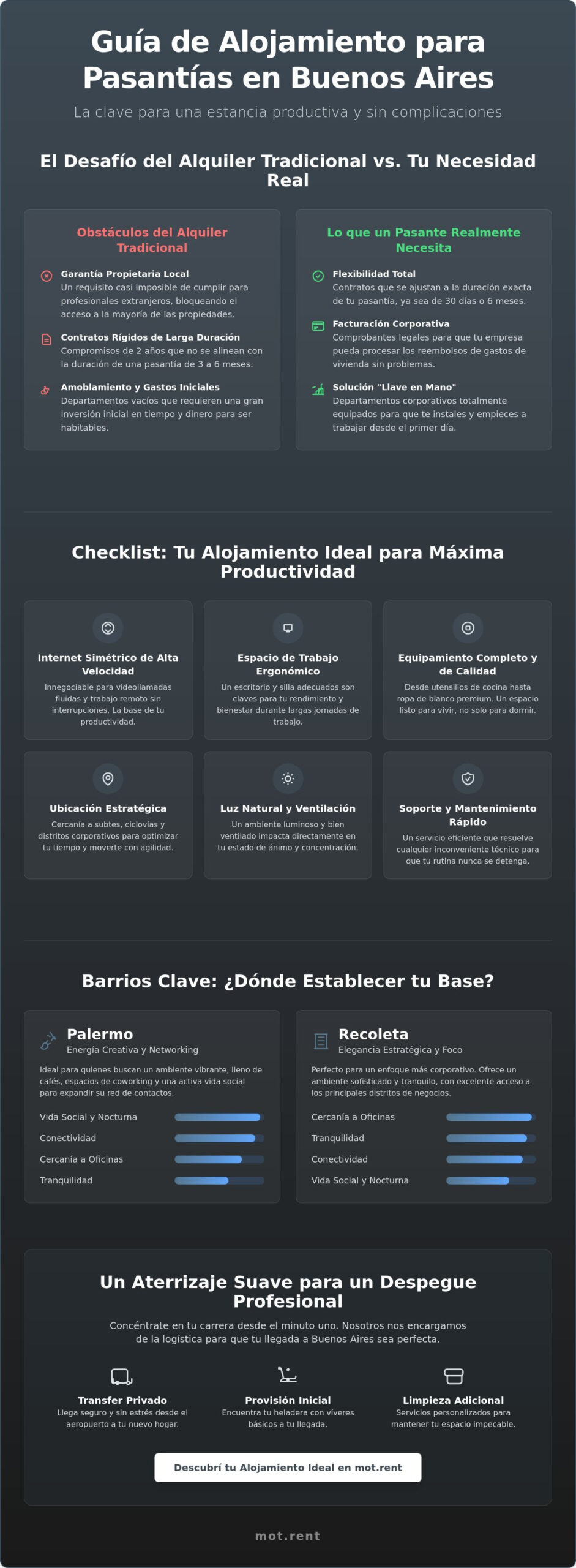 Guía de Alojamiento para Pasantías en Buenos Aires

La clave para una estancia productiva y sin complicaciones

El Desafío del Alquiler Tradicional vs. Tu Necesidad Real

Obstáculos del Alquiler Tradicional

Garantía Propietaria Local
Un requisito casi imposible de cumplir para profesionales extranjeros, bloqueando el acceso a la mayoría de las propiedades.

Contratos Rígidos de Larga Duración
Compromisos de 2 años que no se alinean con la duración de una pasantía de 3 a 6 meses.

Amoblamiento y Gastos Iniciales
Departamentos vacíos que requieren una gran inversión inicial en tiempo y dinero para ser habitables.

Lo que un Pasante Realmente Necesita

Flexibilidad Total
Contratos que se ajustan a la duración exacta de tu pasantía, ya sea de 30 días o 6 meses.

Facturación Corporativa
Comprobantes legales para que tu empresa pueda procesar los reembolsos de gastos de vivienda sin problemas.

Solución "Llave en Mano"
Departamentos corporativos totalmente equipados para que te instales y empieces a trabajar desde el primer día.

Checklist: Tu Alojamiento Ideal para Máxima Productividad

Internet Simétrico de Alta Velocidad
Innegociable para videollamadas fluidas y trabajo remoto sin interrupciones. La base de tu productividad.

Espacio de Trabajo Ergonómico
Un escritorio y silla adecuados son claves para tu rendimiento y bienestar durante largas jornadas de trabajo.

Equipamiento Completo y de Calidad
Desde utensilios de cocina hasta ropa de blanco premium. Un espacio listo para vivir, no solo para dormir.

Ubicación Estratégica
Cercanía a subtes, ciclovías y distritos corporativos para optimizar tu tiempo y moverte con agilidad.

Luz Natural y Ventilación
Un ambiente luminoso y bien ventilado impacta directamente en tu estado de ánimo y concentración.

Soporte y Mantenimiento Rápido
Un servicio eficiente que resuelve cualquier inconveniente técnico para que tu rutina nunca se detenga.

Barrios Clave: ¿Dónde Establecer tu Base?

Palermo
Energía Creativa y Networking
Ideal para quienes buscan un ambiente vibrante, lleno de cafés, espacios de coworking y una activa vida social para expandir su red de contactos.
Vida Social y Nocturna
Conectividad
Cercanía a Oficinas
Tranquilidad

Recoleta
Elegancia Estratégica y Foco
Perfecto para un enfoque más corporativo. Ofrece un ambiente sofisticado y tranquilo, con excelente acceso a los principales distritos de negocios.
Cercanía a Oficinas
Tranquilidad
Conectividad
Vida Social y Nocturna

Un Aterrizaje Suave para un Despegue Profesional

Concéntrate en tu carrera desde el minuto uno. Nosotros nos encargamos de la logística para que tu llegada a Buenos Aires sea perfecta.

Transfer Privado
Llega seguro y sin estrés desde el aeropuerto a tu nuevo hogar.

Provisión Inicial
Encuentra tu heladera con víveres básicos a tu llegada.

Limpieza Adicional
Servicios personalizados para mantener tu espacio impecable.

Descubrí tu Alojamiento Ideal en mot.rent

mot.rent